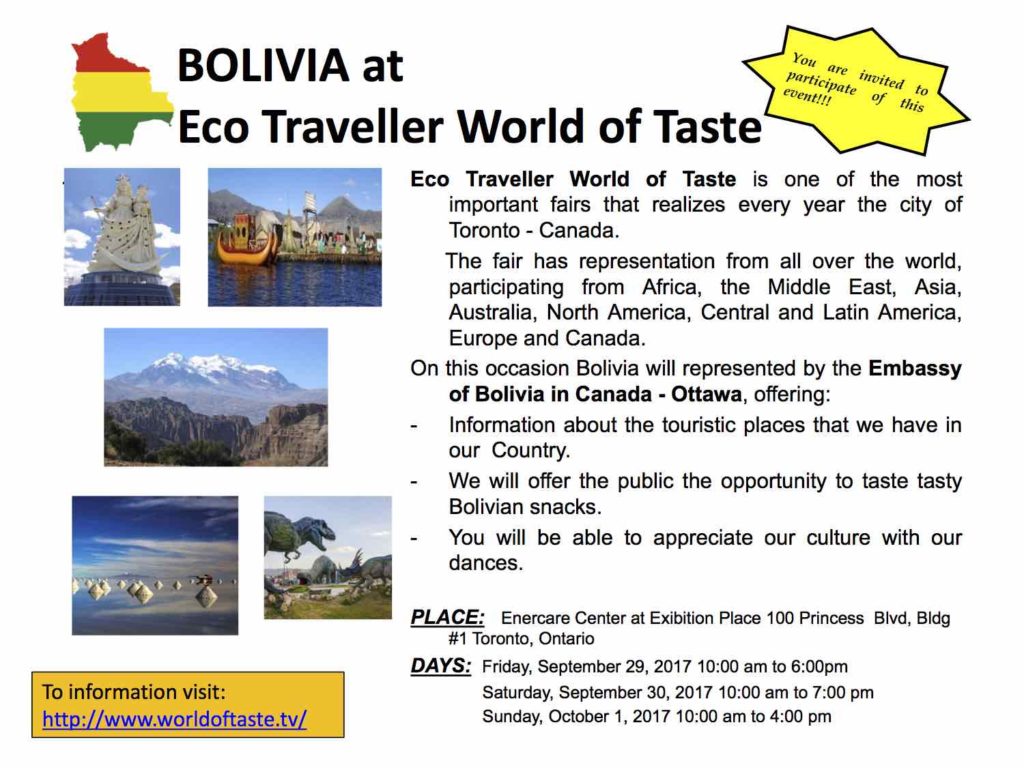 BOLIVIA at
Eco Traveller World of Taste

You are invited to participate of this event!!!

Eco Traveller World of Taste is one of the most important fairs that realizes every year the city of Toronto - Canada.

The fair has representation from all over the world, participating from Africa, the Middle East, Asia, Australia, North America, Central and Latin America, Europe and Canada.

On this occasion Bolivia will represented by the Embassy of Bolivia in Canada - Ottawa, offering:

- Information about the touristic places that we have in our Country.
- We will offer the public the opportunity to taste tasty Bolivian snacks.
- You will be able to appreciate our culture with our dances.

PLACE: Enercare Center at Exibition Place 100 Princess Blvd, Bldg #1 Toronto, Ontario

DAYS: Friday, September 29, 2017 10:00 am to 6:00pm
Saturday, September 30, 2017 10:00 am to 7:00 pm
Sunday, October 1, 2017 10:00 am to 4:00 pm

To information visit:
http://www.worldoftaste.tv/